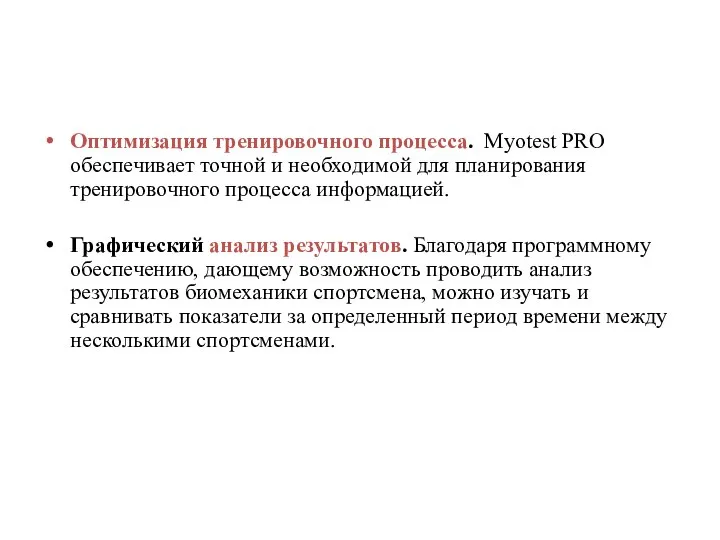 • Оптимизация тренировочного процесса. Myotest PRO обеспечивает точной и необходимой для планирования тренировочного процесса информацией.

• Графический анализ результатов. Благодаря программному обеспечению, дающему возможность проводить анализ результатов биомеханики спортсмена, можно изучать и сравнивать показатели за определенный период времени между несколькими спортсменами.